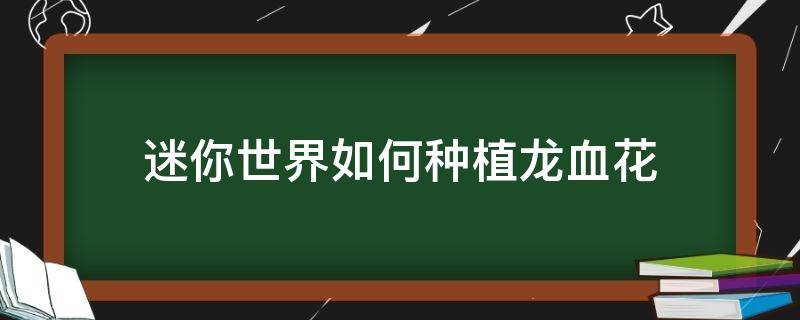 迷你世界如何种植龙血花